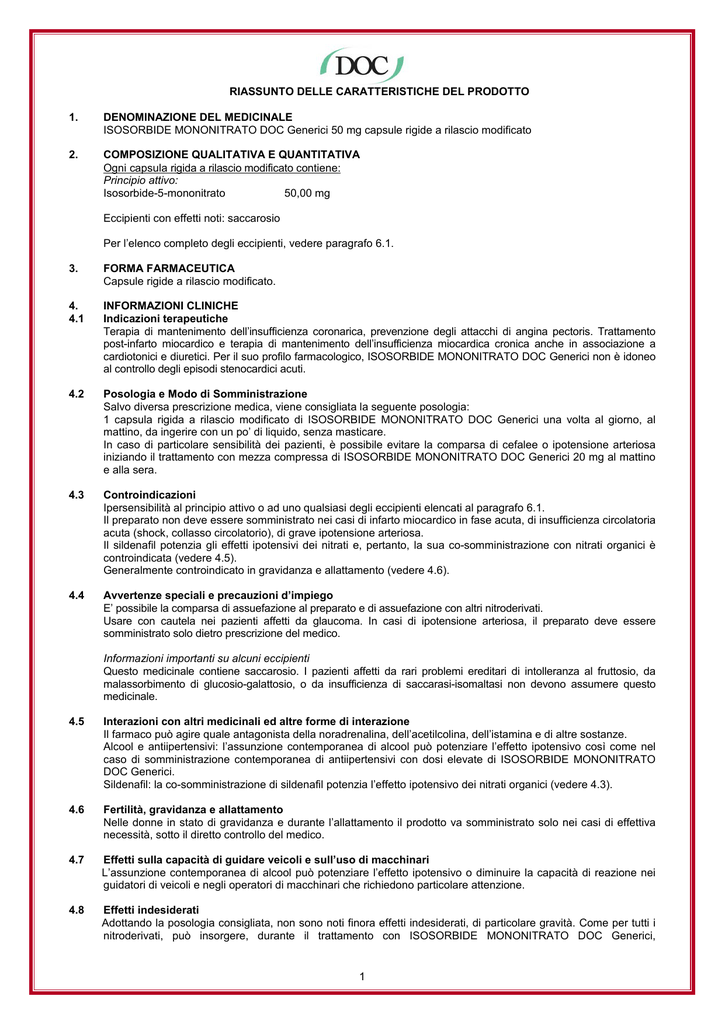 DOC

RIASSUNTO DELLE CARATTERISTICHE DEL PRODOTTO

1. DENOMINAZIONE DEL MEDICINALE
ISOSORBIDE MONONITRATO DOC Generici 50 mg capsule rigide a rilascio modificato

2. COMPOSIZIONE QUALITATIVA E QUANTITATIVA
Ogni capsula rigida a rilascio modificato contiene:
Principio attivo:
Isosorbide-5-mononitrato 50,00 mg

Eccipienti con effetti noti: saccarosio

Per l'elenco completo degli eccipienti, vedere paragrafo 6.1.

3. FORMA FARMACEUTICA
Capsule rigide a rilascio modificato.

4. INFORMAZIONI CLINICHE
4.1 Indicazioni terapeutiche
Terapia di mantenimento dell'insufficienza coronarica, prevenzione degli attacchi di angina pectoris. Trattamento post-infarto miocardico e terapia di mantenimento dell'insufficienza miocardica cronica anche in associazione a cardiotonici e diuretici. Per il suo profilo farmacologico, ISOSORBIDE MONONITRATO DOC Generici non è idoneo al controllo degli episodi stenocardici acuti.

4.2 Posologia e Modo di Somministrazione
Salvo diversa prescrizione medica, viene consigliata la seguente posologia:
1 capsula rigida a rilascio modificato di ISOSORBIDE MONONITRATO DOC Generici una volta al giorno, al mattino, da ingerire con un po' di liquido, senza masticare.
In caso di particolare sensibilità dei pazienti, è possibile evitare la comparsa di cefalee o ipotensione arteriosa iniziando il trattamento con mezza compressa di ISOSORBIDE MONONITRATO DOC Generici 20 mg al mattino e alla sera.

4.3 Controindicazioni
Ipersensibilità al principio attivo o ad uno qualsiasi degli eccipienti elencati al paragrafo 6.1.
Il preparato non deve essere somministrato nei casi di infarto miocardico in fase acuta, di insufficienza circolatoria acuta (shock, collasso circolatorio), di grave ipotensione arteriosa.
Il sildenafil potenzia gli effetti ipotensivi dei nitrati e, pertanto, la sua co-somministrazione con nitrati organici è controindicata (vedere 4.5).
Generalmente controindicato in gravidanza e allattamento (vedere 4.6).

4.4 Avvertenze speciali e precauzioni d'impiego
E' possibile la comparsa di assuefazione al preparato e di assuefazione con altri nitroderivati.
Usare con cautela nei pazienti affetti da glaucoma. In casi di ipotensione arteriosa, il preparato deve essere somministrato solo dietro prescrizione del medico.

Informazioni importanti su alcuni eccipienti
Questo medicinale contiene saccarosio. I pazienti affetti da rari problemi ereditari di intolleranza al fruttosio, da malassorbimento di glucosio-galattosio, o da insufficienza di saccarasi-isomaltasi non devono assumere questo medicinale.

4.5 Interazioni con altri medicinali ed altre forme di interazione
Il farmaco può agire quale antagonista della noradrenalina, dell'acetilcolina, dell'istamina e di altre sostanze.
Alcool e antiipertensivi: l'assunzione contemporanea di alcool può potenziare l'effetto ipotensivo così come nel caso di somministrazione contemporanea di antiipertensivi con dosi elevate di ISOSORBIDE MONONITRATO DOC Generici.
Sildenafil: la co-somministrazione di sildenafil potenzia l'effetto ipotensivo dei nitrati organici (vedere 4.3).

4.6 Fertilità, gravidanza e allattamento
Nelle donne in stato di gravidanza e durante l'allattamento il prodotto va somministrato solo nei casi di effettiva necessità, sotto il diretto controllo del medico.

4.7 Effetti sulla capacità di guidare veicoli e sull'uso di macchinari
L'assunzione contemporanea di alcool può potenziare l'effetto ipotensivo o diminuire la capacità di reazione nei guidatori di veicoli e negli operatori di macchinari che richiedono particolare attenzione.

4.8 Effetti indesiderati
Adottando la posologia consigliata, non sono noti finora effetti indesiderati, di particolare gravità. Come per tutti i nitroderivati, può insorgere, durante il trattamento con ISOSORBIDE MONONITRATO DOC Generici,

1